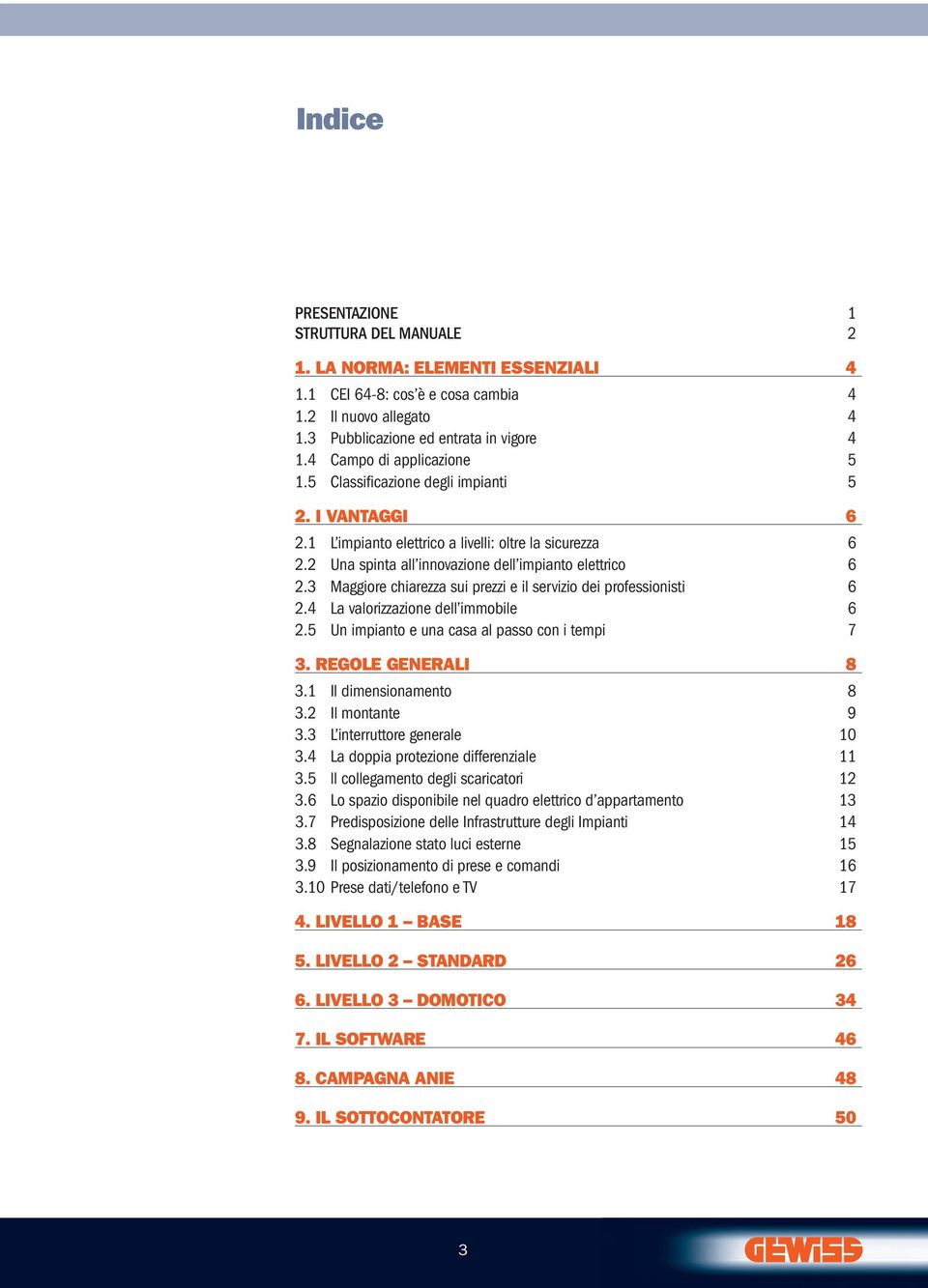 Indice

PRESENTAZIONE 1
STRUTTURA DEL MANUALE 2

1. LA NORMA: ELEMENTI ESSENZIALI 4
1.1 CEI 64-8: cos'è e cosa cambia 4
1.2 Il nuovo allegato 4
1.3 Pubblicazione ed entrata in vigore 4
1.4 Campo di applicazione 5
1.5 Classificazione degli impianti 5

2. I VANTAGGI 6
2.1 L'impianto elettrico a livelli: oltre la sicurezza 6
2.2 Una spinta all'innovazione dell'impianto elettrico 6
2.3 Maggiore chiarezza sui prezzi e il servizio dei professionisti 6
2.4 La valorizzazione dell'immobile 6
2.5 Un impianto e una casa al passo con i tempi 7

3. REGOLE GENERALI 8
3.1 Il dimensionamento 8
3.2 Il montante 9
3.3 L'interruttore generale 10
3.4 La doppia protezione differenziale 11
3.5 Il collegamento degli scaricatori 12
3.6 Lo spazio disponibile nel quadro elettrico d'appartamento 13
3.7 Predisposizione delle Infrastrutture degli Impianti 14
3.8 Segnalazione stato luci esterne 15
3.9 Il posizionamento di prese e comandi 16
3.10 Prese dati/telefono e TV 17

4. LIVELLO 1 – BASE 18

5. LIVELLO 2 – STANDARD 26

6. LIVELLO 3 – DOMOTICO 34

7. IL SOFTWARE 46

8. CAMPAGNA ANIE 48

9. IL SOTTOCONTATORE 50

3

GEWISS